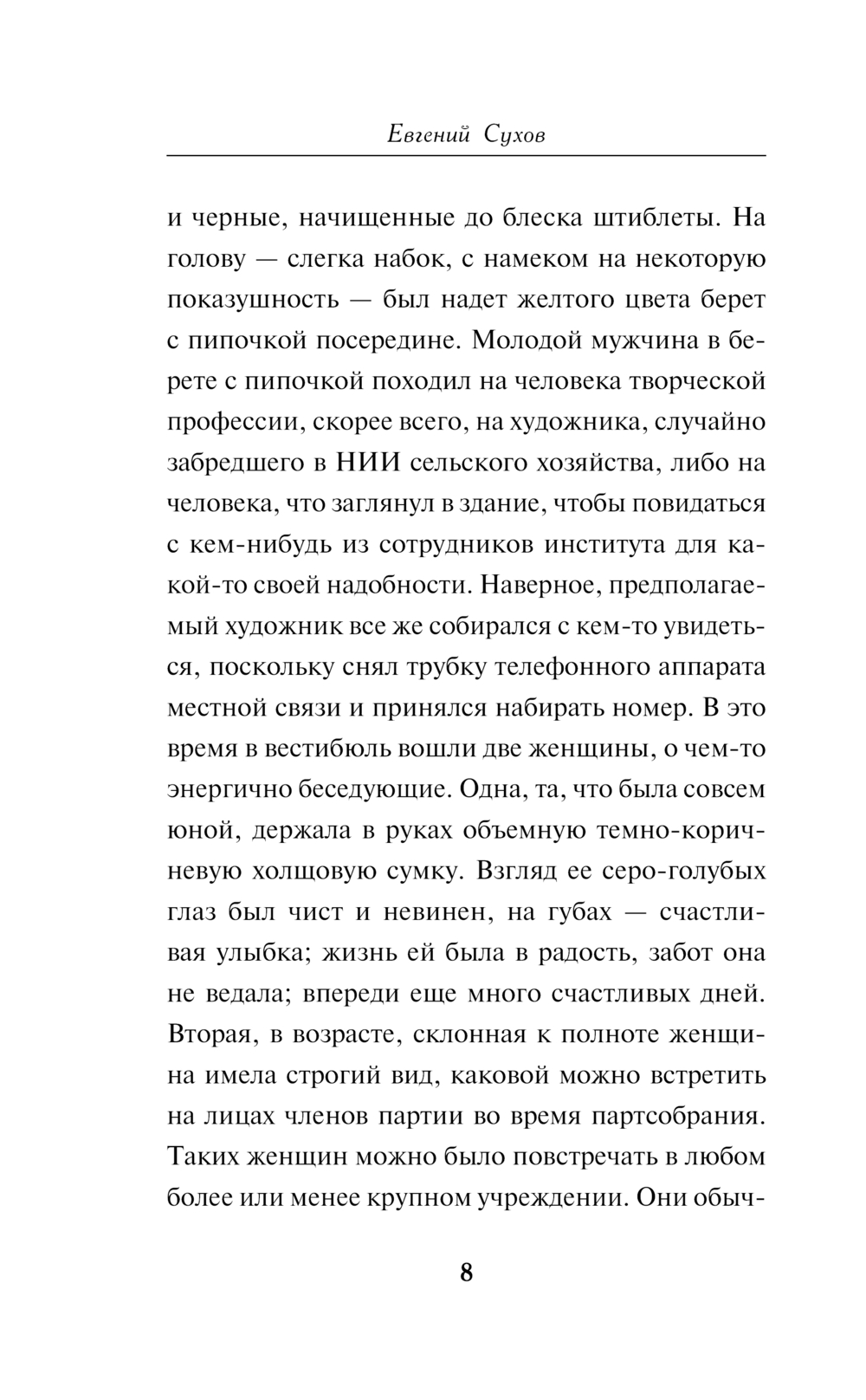 Евгений Сухов

и черные, начищенные до блеска штиблеты. На голову — слегка набок, с намеком на некоторую показушность — был надет желтого цвета берет с пипочкой посередине. Молодой мужчина в берете с пипочкой походил на человека творческой профессии, скорее всего, на художника, случайно забредшего в НИИ сельского хозяйства, либо на человека, что заглянул в здание, чтобы повидаться с кем-нибудь из сотрудников института для какой-то своей надобности. Наверное, предполагаемый художник все же собирался с кем-то увидеться, поскольку снял трубку телефонного аппарата местной связи и принялся набирать номер. В это время в вестибюль вошли две женщины, о чем-то энергично беседующие. Одна, та, что была совсем юной, держала в руках объемную темно-коричневую холщовую сумку. Взгляд ее серо-голубых глаз был чист и невинен, на губах — счастливая улыбка; жизнь ей была в радость, забот она не ведала; впереди еще много счастливых дней. Вторая, в возрасте, склонная к полноте женщина имела строгий вид, каковой можно встретить на лицах членов партии во время партсобрания. Таких женщин можно было повстречать в любом более или менее крупном учреждении. Они обыч-

8